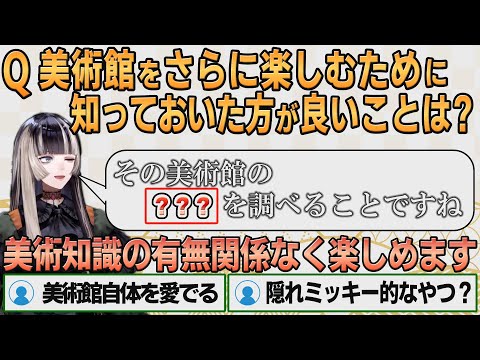 Q 美術館をさらに楽しむために知っておいた方が良いことは?

その美術館の
??? を調べることですね

美術知識の有無関係なく楽しめます

美術館自体を愛でる

隠れミッキー的なやつ?